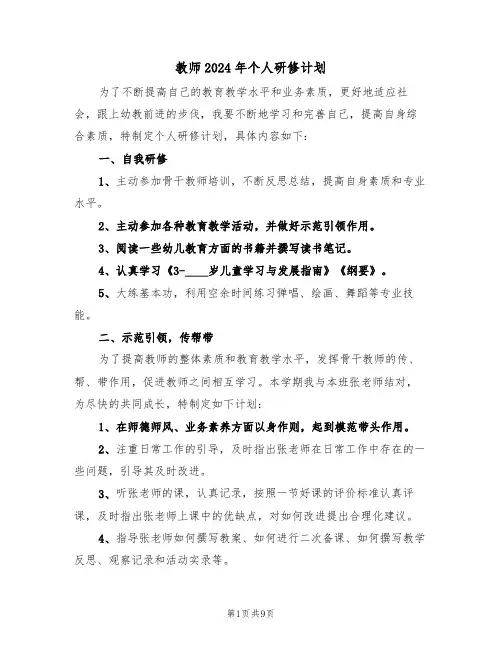 教师2024年个人研修计划

为了不断提高自己的教育教学水平和业务素质，更好地适应社会，跟上幼教前进的步伐，我要不断地学习和完善自己，提高自身综合素质，特制定个人研修计划，具体内容如下：

一、自我研修

1、主动参加骨干教师培训，不断反思总结，提高自身素质和专业水平。

2、主动参加各种教育教学活动，并做好示范引领作用。

3、阅读一些幼儿教育方面的书籍并撰写读书笔记。

4、认真学习《3-____岁儿童学习与发展指南》《纲要》。

5、大练基本功，利用空余时间练习弹唱、绘画、舞蹈等专业技能。

二、示范引领，传帮带

为了提高教师的整体素质和教育教学水平，发挥骨干教师的传、帮、带作用，促进教师之间相互学习。本学期我与本班张老师结对，为尽快的共同成长，特制定如下计划：

1、在师德师风、业务素养方面以身作则，起到模范带头作用。

2、注重日常工作的引导，及时指出张老师在日常工作中存在的一些问题，引导其及时改进。

3、听张老师的课，认真记录，按照一节好课的评价标准认真评课，及时指出张老师上课中的优缺点，对如何改进提出合理化建议。

4、指导张老师如何撰写教案、如何进行二次备课、如何撰写教学反思、观察记录和活动实录等。

第1页共9页